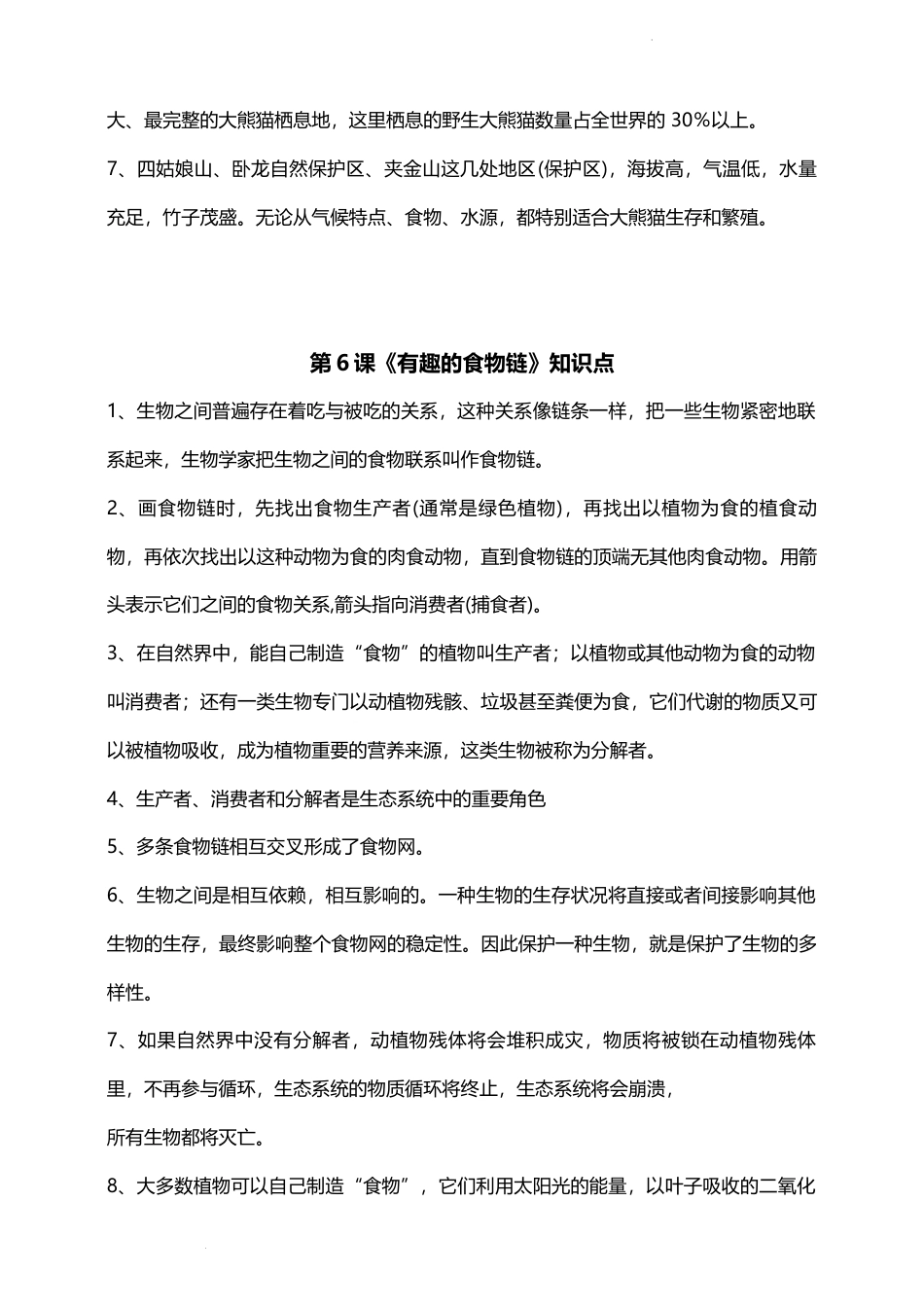 大、最完整的大熊猫栖息地，这里栖息的野生大熊猫数量占全世界的 30%以上。

7、四姑娘山、卧龙自然保护区、夹金山这几处地区(保护区)，海拔高，气温低，水量充足，竹子茂盛。无论从气候特点、食物、水源，都特别适合大熊猫生存和繁殖。

第 6 课《有趣的食物链》知识点

1、生物之间普遍存在着吃与被吃的关系，这种关系像链条一样，把一些生物紧密地联系起来，生物学家把生物之间的食物联系叫作食物链。

2、画食物链时，先找出食物生产者(通常是绿色植物)，再找出以植物为食的植食动物，再依次找出以这种动物为食的肉食动物，直到食物链的顶端无其他肉食动物。用箭头表示它们之间的食物关系,箭头指向消费者(捕食者)。

3、在自然界中，能自己制造“食物”的植物叫生产者；以植物或其他动物为食的动物叫消费者；还有一类生物专门以动植物残骸、垃圾甚至粪便为食，它们代谢的物质又可以被植物吸收，成为植物重要的营养来源，这类生物被称为分解者。

4、生产者、消费者和分解者是生态系统中的重要角色

5、多条食物链相互交叉形成了食物网。

6、生物之间是相互依赖，相互影响的。一种生物的生存状况将直接或者间接影响其他生物的生存，最终影响整个食物网的稳定性。因此保护一种生物，就是保护了生物的多样性。

7、如果自然界中没有分解者，动植物残体将会堆积成灾，物质将被锁在动植物残体里，不再参与循环，生态系统的物质循环将终止，生态系统将会崩溃，
所有生物都将灭亡。

8、大多数植物可以自己制造“食物”，它们利用太阳光的能量，以叶子吸收的二氧化